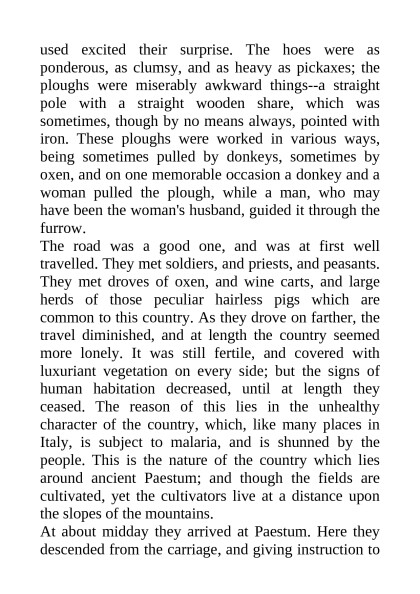 used excited their surprise. The hoes were as ponderous, as clumsy, and as heavy as pickaxes; the ploughs were miserably awkward things--a straight pole with a straight wooden share, which was sometimes, though by no means always, pointed with iron. These ploughs were worked in various ways, being sometimes pulled by donkeys, sometimes by oxen, and on one memorable occasion a donkey and a woman pulled the plough, while a man, who may have been the woman's husband, guided it through the furrow.

The road was a good one, and was at first well travelled. They met soldiers, and priests, and peasants. They met droves of oxen, and wine carts, and large herds of those peculiar hairless pigs which are common to this country. As they drove on farther, the travel diminished, and at length the country seemed more lonely. It was still fertile, and covered with luxuriant vegetation on every side; but the signs of human habitation decreased, until at length they ceased. The reason of this lies in the unhealthy character of the country, which, like many places in Italy, is subject to malaria, and is shunned by the people. This is the nature of the country which lies around ancient Paestum; and though the fields are cultivated, yet the cultivators live at a distance upon the slopes of the mountains.

At about midday they arrived at Paestum. Here they descended from the carriage, and giving instruction to